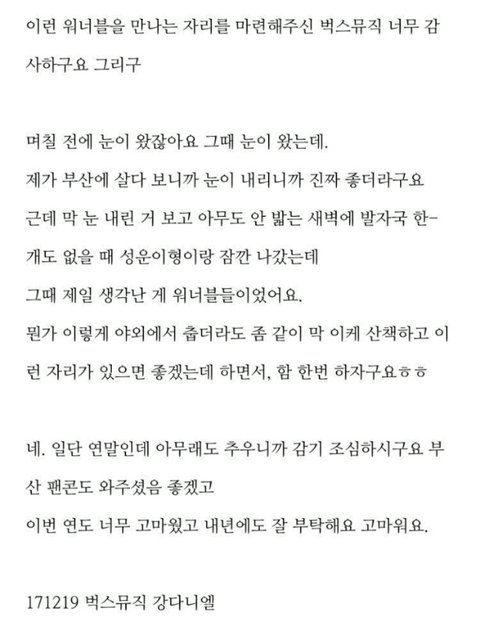 이런 워너블을 만나는 자리를 마련해주신 벅스뮤직 너무 감사하구요 그리구

며칠 전에 눈이 왔잖아요 그때 눈이 왔는데.
제가 부산에 살다 보니까 눈이 내리니까 진짜 좋더라구요
근데 막 눈 내린 거 보고 아무도 안 밟는 새벽에 발자국 한-
개도 없을 때 성운이형이랑 잠깐 나갔는데
그때 제일 생각난 게 워너블들이었어요.
뭔가 이렇게 야외에서 춥더라도 좀 같이 막 이케 산책하고 이런 자리가 있으면 좋겠는데 하면서, 함 한번 하자구요ㅎㅎ

네. 일단 연말인데 아무래도 추우니까 감기 조심하시구요 부산 팬콘도 와주셨음 좋겠고
이번 연도 너무 고마웠고 내년에도 잘 부탁해요 고마워요.

171219 벅스뮤직 강다니엘